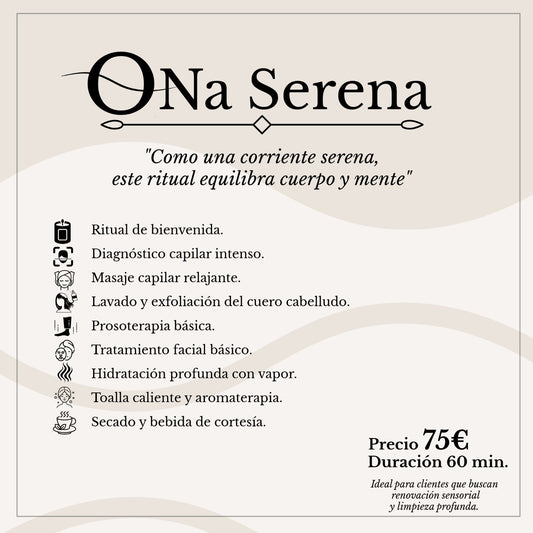 ONa Serena

"Como una corriente serena, este ritual equilibra cuerpo y mente"

Ritual de bienvenida.
Diagnóstico capilar intenso.
Masaje capilar relajante.
Lavado y exfoliación del cuero cabelludo.
Prosoterapia básica.
Tratamiento facial básico.
Hidratación profunda con vapor.
Toalla caliente y aromaterapia.
Secado y bebida de cortesía.

Precio 75€
Duración 60 min.

Ideal para clientes que buscan renovación sensorial y limpieza profunda.